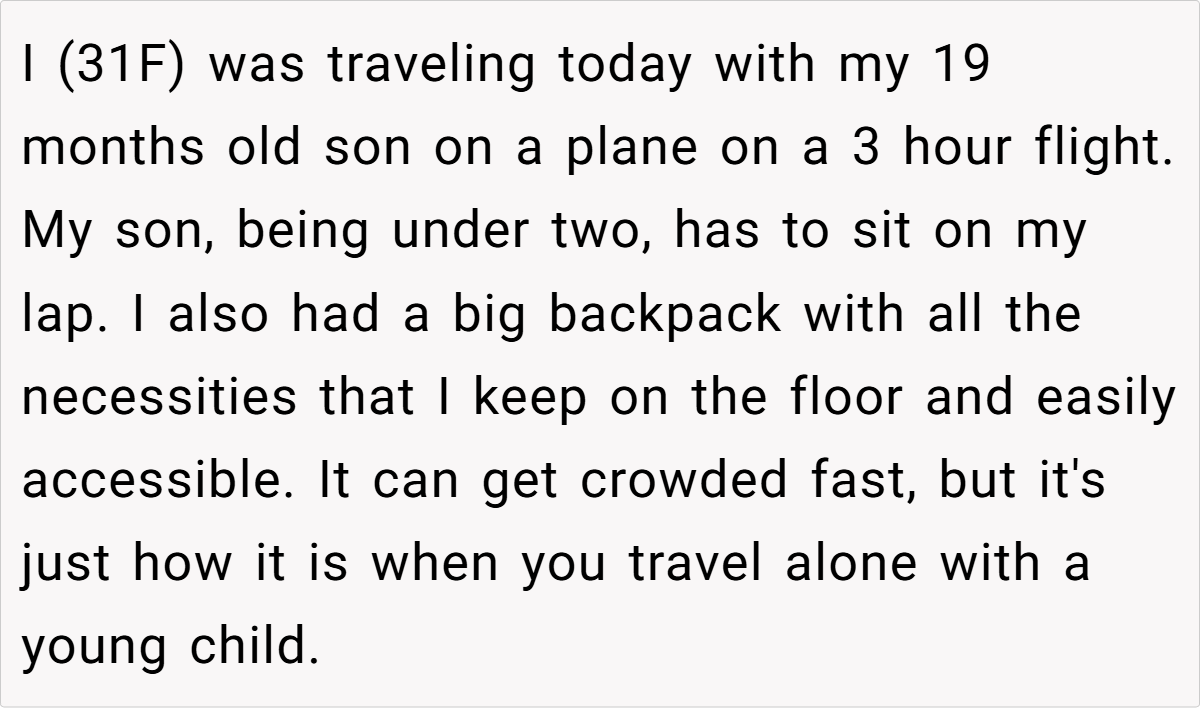 I (31F) was traveling today with my 19 months old son on a plane on a 3 hour flight. My son, being under two, has to sit on my lap. I also had a big backpack with all the necessities that I keep on the floor and easily accessible. It can get crowded fast, but it's just how it is when you travel alone with a young child.